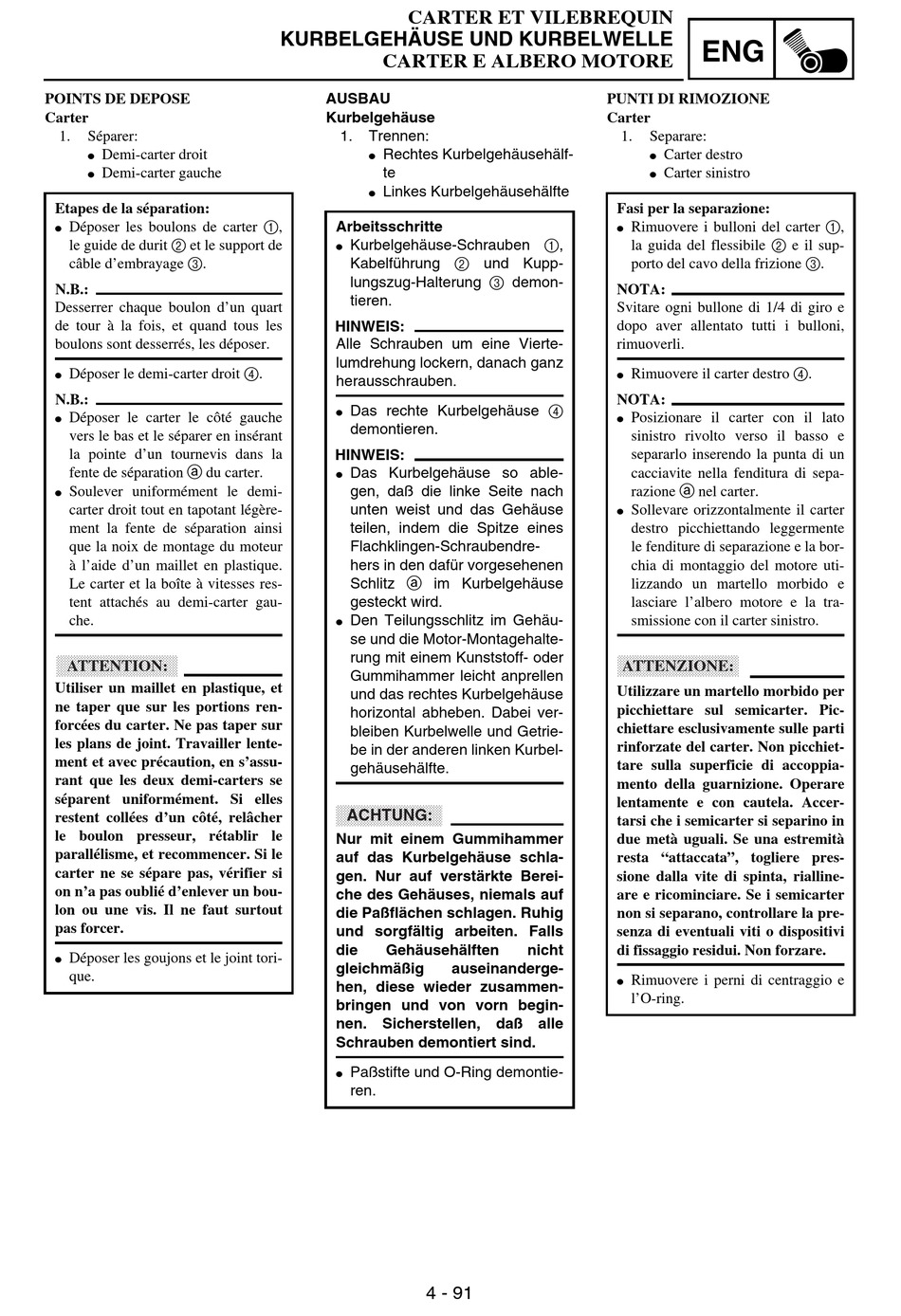 CARTER ET VILEBREQUIN
KURBELGEHÄUSE UND KURBELWELLE
CARTER E ALBERO MOTORE

ENG

POINTS DE DEPOSE
Carter
1. Séparer:
● Demi-carter droit
● Demi-carter gauche

Etapes de la séparation:
● Déposer les boulons de carter ①, le guide de durit ② et le support de câble d'embrayage ③.

N.B.:
Desserrer chaque boulon d'un quart de tour à la fois, et quand tous les boulons sont desserrés, les déposer.

● Déposer le demi-carter droit ④.

N.B.:
● Déposer le carter le côté gauche vers le bas et le séparer en insérant la pointe d'un tournevis dans la fente de séparation ⓐ du carter.
● Soulever uniformément le demi-carter droit tout en tapotant légèrement la fente de séparation ainsi que la noix de montage du moteur à l'aide d'un maillet en plastique. Le carter et la boîte à vitesses restent attachés au demi-carter gauche.

ATTENTION:
Utiliser un maillet en plastique, et ne taper que sur les portions renforcées du carter. Ne pas taper sur les plans de joint. Travailler lentement et avec précaution, en s'assurant que les deux demi-carters se séparent uniformément. Si elles restent collées d'un côté, relâcher le boulon presseur, rétablir le parallélisme, et recommencer. Si le carter ne se sépare pas, vérifier si on n'a pas oublié d'enlever un boulon ou une vis. Il ne faut surtout pas forcer.

● Déposer les goujons et le joint torique.

AUSBAU
Kurbelgehäuse
1. Trennen:
● Rechtes Kurbelgehäusehälfte
● Linkes Kurbelgehäusehälfte

Arbeitsschritte
● Kurbelgehäuse-Schrauben ①, Kabelführung ② und Kupplungszug-Halterung ③ demontieren.

HINWEIS:
Alle Schrauben um eine Viertelumdrehung lockern, danach ganz herausschrauben.

● Das rechte Kurbelgehäuse ④ demontieren.

HINWEIS:
● Das Kurbelgehäuse so ablegen, daß die linke Seite nach unten weist und das Gehäuse teilen, indem die Spitze eines Flachklingen-Schraubendrehers in den dafür vorgesehenen Schlitz ⓐ im Kurbelgehäuse gesteckt wird.
● Den Teilungsschlitz im Gehäuse und die Motor-Montagehalterung mit einem Kunststoff- oder Gummihammer leicht anprellen und das rechtes Kurbelgehäuse horizontal abheben. Dabei verbleiben Kurbelwelle und Getriebe in der anderen linken Kurbelgehäusehälfte.

ACHTUNG:
Nur mit einem Gummihammer auf das Kurbelgehäuse schlagen. Nur auf verstärkte Bereiche des Gehäuses, niemals auf die Paßflächen schlagen. Ruhig und sorgfältig arbeiten. Falls die Gehäusehälften nicht gleichmäßig auseinandergehen, diese wieder zusammenbringen und von vorn beginnen. Sicherstellen, daß alle Schrauben demontiert sind.

● Paßstifte und O-Ring demontieren.

PUNTI DI RIMOZIONE
Carter
1. Separare:
● Carter destro
● Carter sinistro

Fasi per la separazione:
● Rimuovere i bulloni del carter ①, la guida del flessibile ② e il supporto del cavo della frizione ③.

NOTA:
Svitare ogni bullone di 1/4 di giro e dopo aver allentato tutti i bulloni, rimuoverli.

● Rimuovere il carter destro ④.

NOTA:
● Posizionare il carter con il lato sinistro rivolto verso il basso e separarlo inserendo la punta di un cacciavite nella fenditura di separazione ⓐ nel carter.
● Sollevare orizzontalmente il carter destro picchiettando leggermente le fenditure di separazione e la borchia di montaggio del motore utilizzando un martello morbido e lasciare l'albero motore e la trasmissione con il carter sinistro.

ATTENZIONE:
Utilizzare un martello morbido per picchiettare sul semicarter. Picchiettare esclusivamente sulle parti rinforzate del carter. Non picchiettare sulla superficie di accoppiamento della guarnizione. Operare lentamente e con cautela. Accertarsi che i semicarter si separino in due metà uguali. Se una estremità resta "attaccata", togliere pressione dalla vite di spinta, riallineare e ricominciare. Se i semicarter non si separano, controllare la presenza di eventuali viti o dispositivi di fissaggio residui. Non forzare.

● Rimuovere i perni di centraggio e l'O-ring.

4 - 91